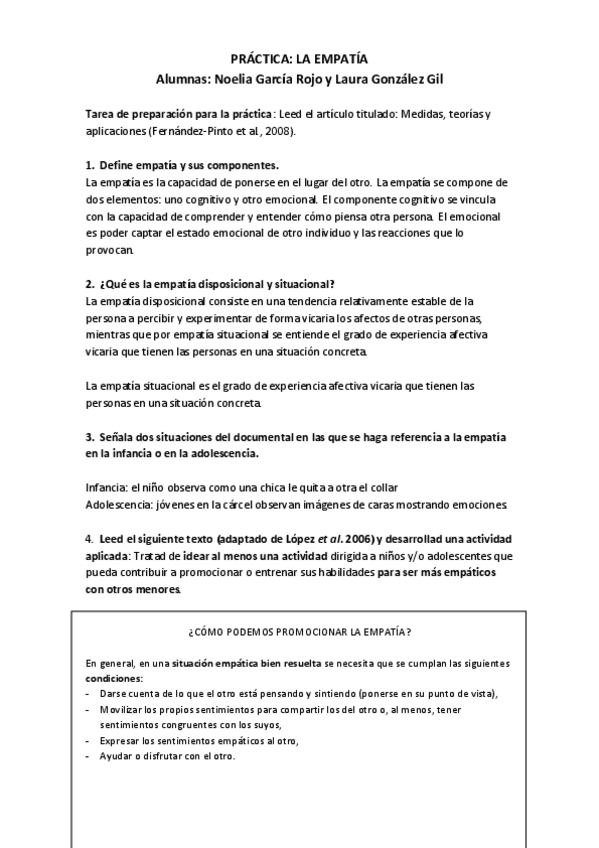 PRÁCTICA: LA EMPATÍA
Alumnas: Noelia García Rojo y Laura González Gil

Tarea de preparación para la práctica: Leed el artículo titulado: Medidas, teorías y aplicaciones (Fernández-Pinto et al., 2008).

1. Define empatía y sus componentes.
La empatía es la capacidad de ponerse en el lugar del otro. La empatía se compone de dos elementos: uno cognitivo y otro emocional. El componente cognitivo se vincula con la capacidad de comprender y entender cómo piensa otra persona. El emocional es poder captar el estado emocional de otro individuo y las reacciones que lo provocan.

2. ¿Qué es la empatía disposicional y situacional?
La empatía disposicional consiste en una tendencia relativamente estable de la persona a percibir y experimentar de forma vicaria los afectos de otras personas, mientras que por empatía situacional se entiende el grado de experiencia afectiva vicaria que tienen las personas en una situación concreta.

La empatía situacional es el grado de experiencia afectiva vicaria que tienen las personas en una situación concreta.

3. Señala dos situaciones del documental en las que se haga referencia a la empatía en la infancia o en la adolescencia.

Infancia: el niño observa como una chica le quita a otra el collar
Adolescencia: jóvenes en la cárcel observan imágenes de caras mostrando emociones.

4. Leed el siguiente texto (adaptado de López et al. 2006) y desarrollad una actividad aplicada: Tratad de idear al menos una actividad dirigida a niños y/o adolescentes que pueda contribuir a promocionar o entrenar sus habilidades para ser más empáticos con otros menores.

¿CÓMO PODEMOS PROMOCIONAR LA EMPATÍA?

En general, en una situación empática bien resuelta se necesita que se cumplan las siguientes condiciones:
- Darse cuenta de lo que el otro está pensando y sintiendo (ponerse en su punto de vista),
- Movilizar los propios sentimientos para compartir los del otro o, al menos, tener sentimientos congruentes con los suyos,
- Expresar los sentimientos empáticos al otro,
- Ayudar o disfrutar con el otro.